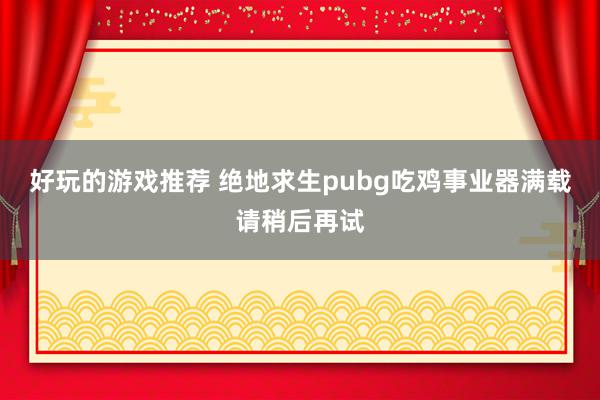 好玩的游戏推荐 绝地求生pubg吃鸡事业器满载
请稍后再试